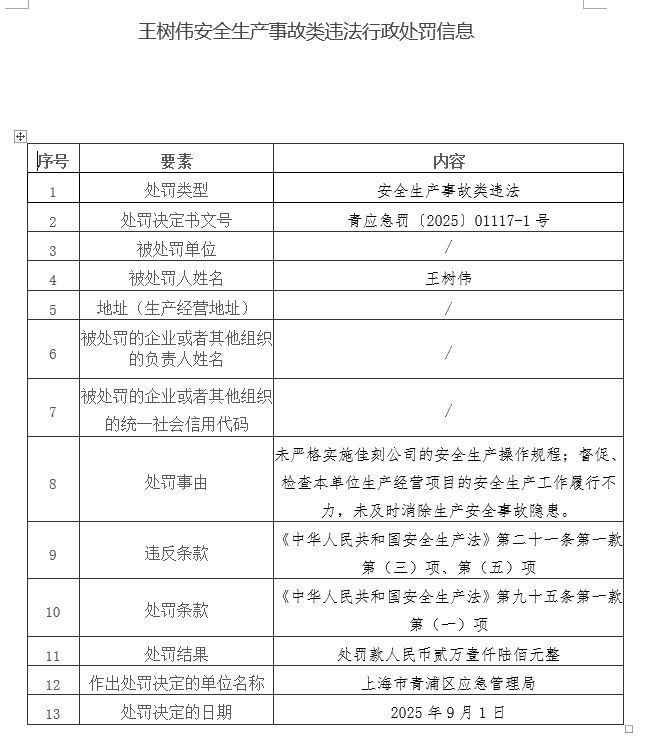 王树伟安全生产事故类违法行政处罚信息

| 序号 | 要素 | 内容 |
|---|---|---|
| 1 | 处罚类型 | 安全生产事故类违法 |
| 2 | 处罚决定书文号 | 青应急罚〔2025〕01117-1号 |
| 3 | 被处罚单位 | / |
| 4 | 被处罚人姓名 | 王树伟 |
| 5 | 地址（生产经营地址） | / |
| 6 | 被处罚的企业或者其他组织的负责人姓名 | / |
| 7 | 被处罚的企业或者其他组织的统一社会信用代码 | / |
| 8 | 处罚事由 | 未严格实施佳刻公司的安全生产操作规程；督促、检查本单位生产经营项目的安全生产工作履行不力，未及时消除生产安全事故隐患。 |
| 9 | 违反条款 | 《中华人民共和国安全生产法》第二十一条第一款第（三）项、第（五）项 |
| 10 | 处罚条款 | 《中华人民共和国安全生产法》第九十五条第一款第（一）项 |
| 11 | 处罚结果 | 处罚款人民币贰万壹仟陆佰元整 |
| 12 | 作出处罚决定的单位名称 | 上海市青浦区应急管理局 |
| 13 | 处罚决定的日期 | 2025年9月1日 |